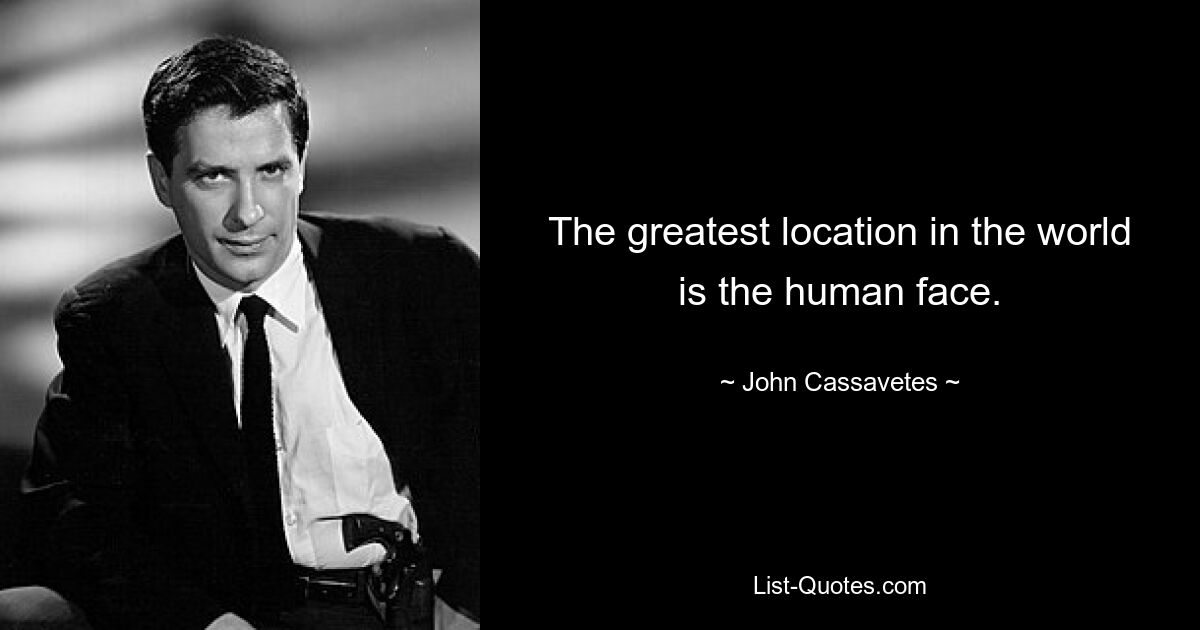 The greatest location in the world is the human face.

~ John Cassavetes ~

List-Quotes.com